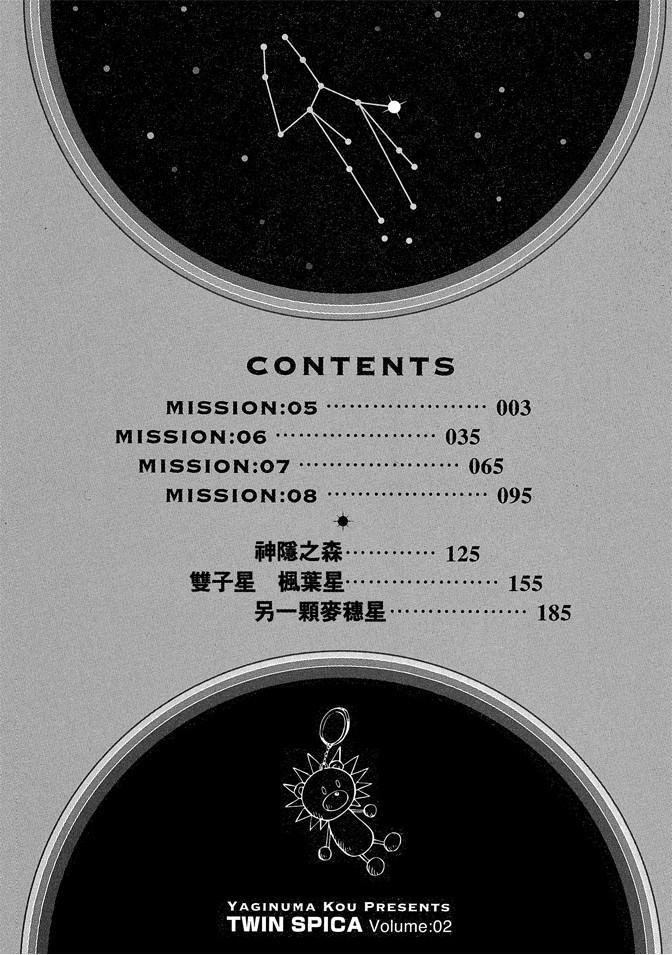 CONTENTS

MISSION:05 003
MISSION:06 035
MISSION:07 065
MISSION:08 095

神隱之森 125
雙子星 楓葉星 155
另一顆麥穗星 185

YAGINUMA KOU PRESENTS
TWIN SPICA Volume:02